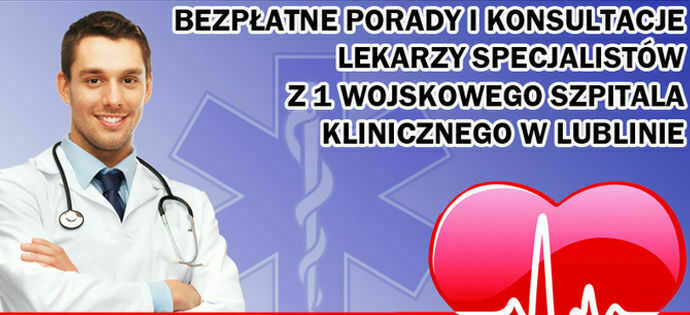 BEZPŁATNE PORADY I KONSULTACJE LEKARZY SPECJALISTÓW Z 1 WOJSKOWEGO SZPITALA KLINICZNEGO W LUBLINIE